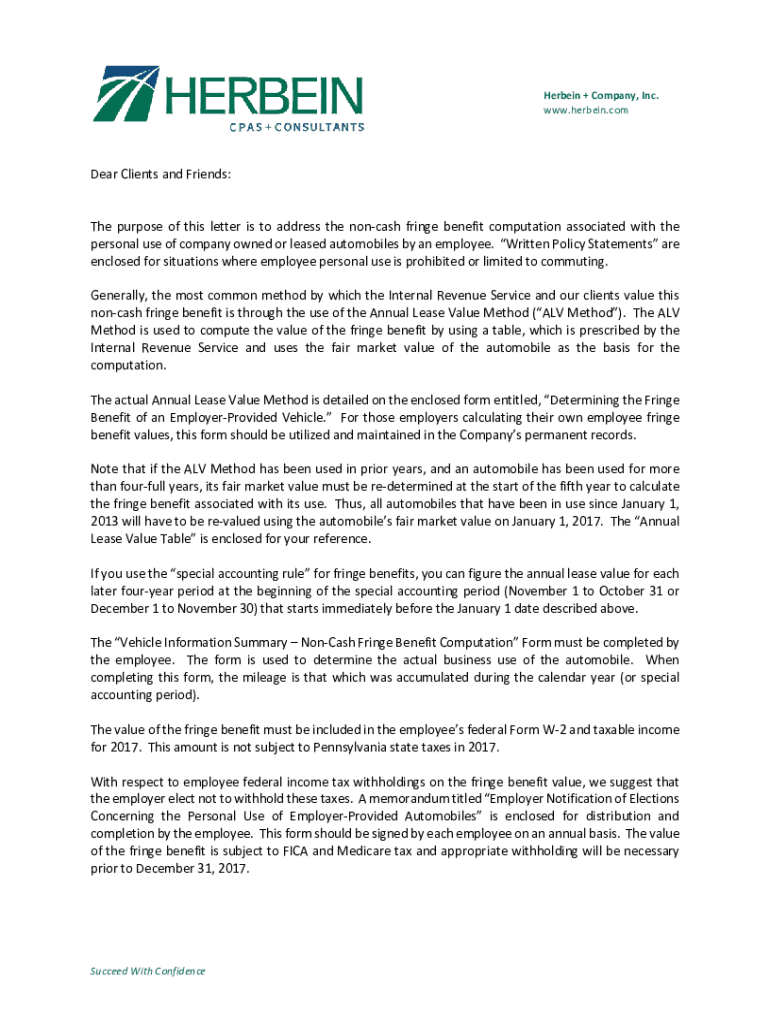 HERBEIN
CPAS + CONSULTANTS

Herbein + Company, Inc.
www.herbein.com

Dear Clients and Friends:

The purpose of this letter is to address the non-cash fringe benefit computation associated with the personal use of company owned or leased automobiles by an employee. "Written Policy Statements" are enclosed for situations where employee personal use is prohibited or limited to commuting.

Generally, the most common method by which the Internal Revenue Service and our clients value this non-cash fringe benefit is through the use of the Annual Lease Value Method ("ALV Method"). The ALV Method is used to compute the value of the fringe benefit by using a table, which is prescribed by the Internal Revenue Service and uses the fair market value of the automobile as the basis for the computation.

The actual Annual Lease Value Method is detailed on the enclosed form entitled, "Determining the Fringe Benefit of an Employer-Provided Vehicle." For those employers calculating their own employee fringe benefit values, this form should be utilized and maintained in the Company's permanent records.

Note that if the ALV Method has been used in prior years, and an automobile has been used for more than four-full years, its fair market value must be re-determined at the start of the fifth year to calculate the fringe benefit associated with its use. Thus, all automobiles that have been in use since January 1, 2013 will have to be re-valued using the automobile's fair market value on January 1, 2017. The "Annual Lease Value Table" is enclosed for your reference.

If you use the "special accounting rule" for fringe benefits, you can figure the annual lease value for each later four-year period at the beginning of the special accounting period (November 1 to October 31 or December 1 to November 30) that starts immediately before the January 1 date described above.

The "Vehicle Information Summary – Non-Cash Fringe Benefit Computation" Form must be completed by the employee. The form is used to determine the actual business use of the automobile. When completing this form, the mileage is that which was accumulated during the calendar year (or special accounting period).

The value of the fringe benefit must be included in the employee's federal Form W-2 and taxable income for 2017. This amount is not subject to Pennsylvania state taxes in 2017.

With respect to employee federal income tax withholdings on the fringe benefit value, we suggest that the employer elect not to withhold these taxes. A memorandum titled "Employer Notification of Elections Concerning the Personal Use of Employer-Provided Automobiles" is enclosed for distribution and completion by the employee. This form should be signed by each employee on an annual basis. The value of the fringe benefit is subject to FICA and Medicare tax and appropriate withholding will be necessary prior to December 31, 2017.

Succeed With Confidence